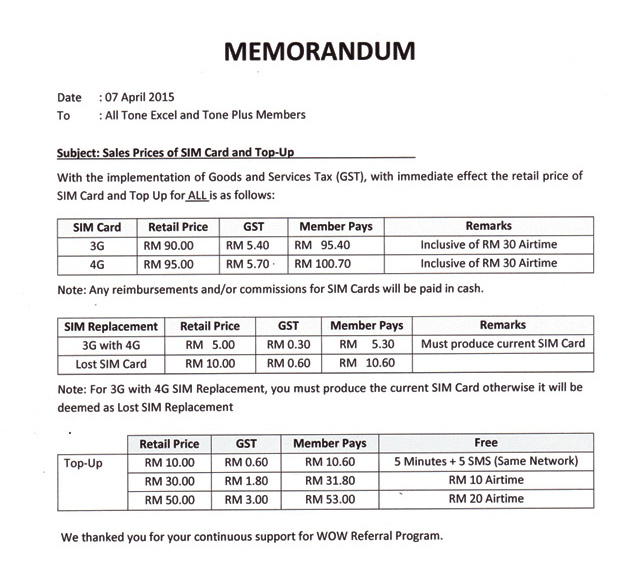 MEMORANDUM

Date : 07 April 2015
To : All Tone Excel and Tone Plus Members

Subject: Sales Prices of SIM Card and Top-Up

With the implementation of Goods and Services Tax (GST), with immediate effect the retail price of SIM Card and Top Up for ALL is as follows:

| SIM Card | Retail Price | GST | Member Pays | Remarks |
|---|---|---|---|---|
| 3G | RM 90.00 | RM 5.40 | RM 95.40 | Inclusive of RM 30 Airtime |
| 4G | RM 95.00 | RM 5.70 | RM 100.70 | Inclusive of RM 30 Airtime |

Note: Any reimbursements and/or commissions for SIM Cards will be paid in cash.

| SIM Replacement | Retail Price | GST | Member Pays | Remarks |
|---|---|---|---|---|
| 3G with 4G | RM 5.00 | RM 0.30 | RM 5.30 | Must produce current SIM Card |
| Lost SIM Card | RM 10.00 | RM 0.60 | RM 10.60 | |

Note: For 3G with 4G SIM Replacement, you must produce the current SIM Card otherwise it will be deemed as Lost SIM Replacement

| | Retail Price | GST | Member Pays | Free |
|---|---|---|---|---|
| Top-Up | RM 10.00 | RM 0.60 | RM 10.60 | 5 Minutes + 5 SMS (Same Network) |
| | RM 30.00 | RM 1.80 | RM 31.80 | RM 10 Airtime |
| | RM 50.00 | RM 3.00 | RM 53.00 | RM 20 Airtime |

We thanked you for your continuous support for WOW Referral Program.